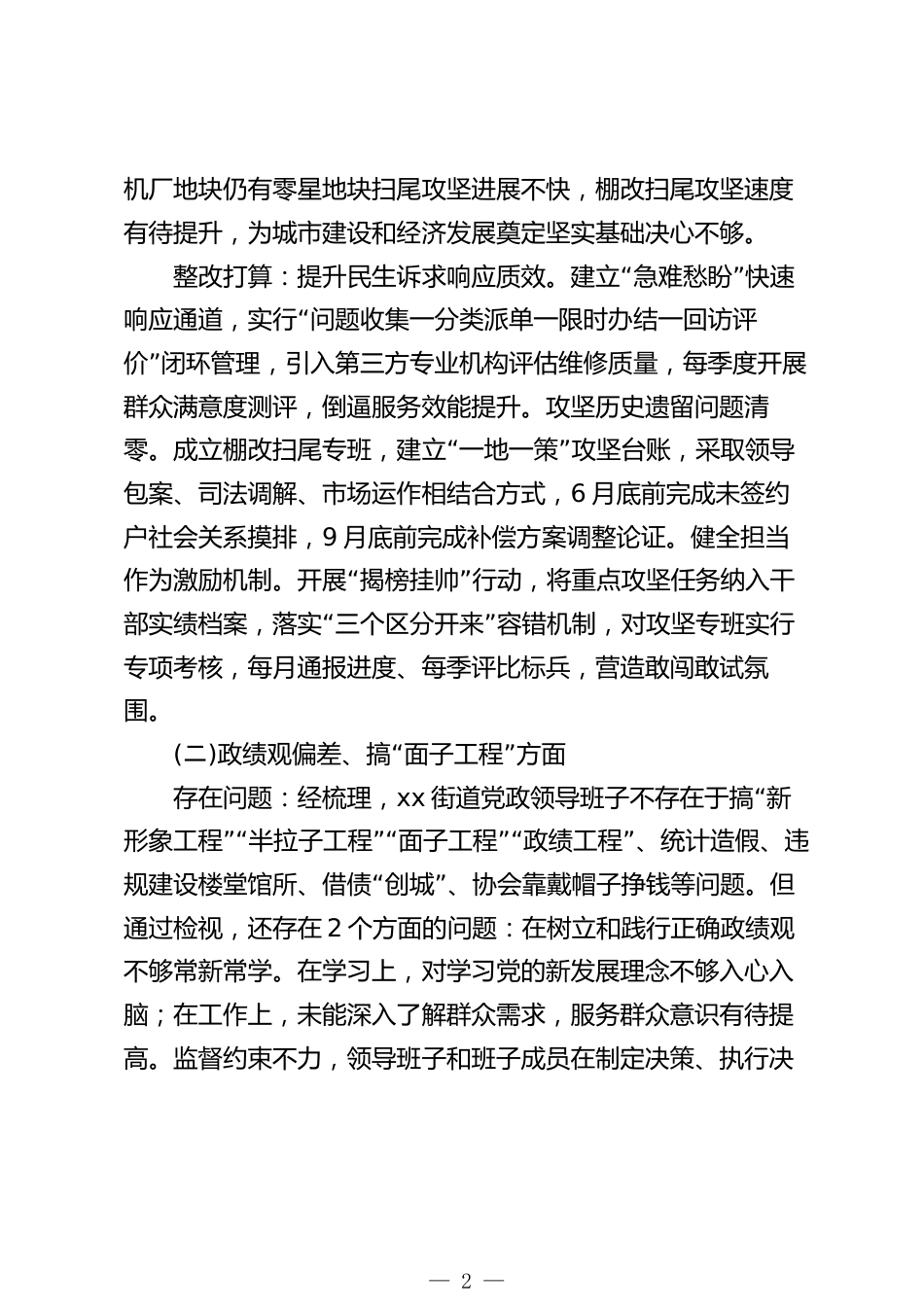 机厂地块仍有零星地块扫尾攻坚进展不快，棚改扫尾攻坚速度有待提升，为城市建设和经济发展奠定坚实基础决心不够。

整改打算：提升民生诉求响应质效。建立“急难愁盼”快速响应通道，实行“问题收集一分类派单一限时办结一回访评价”闭环管理，引入第三方专业机构评估维修质量，每季度开展群众满意度测评，倒逼服务效能提升。攻坚历史遗留问题清零。成立棚改扫尾专班，建立“一地一策”攻坚台账，采取领导包案、司法调解、市场运作相结合方式，6月底前完成未签约户社会关系摸排，9月底前完成补偿方案调整论证。健全担当作为激励机制。开展“揭榜挂帅”行动，将重点攻坚任务纳入干部实绩档案，落实“三个区分开来”容错机制，对攻坚专班实行专项考核，每月通报进度、每季评比标兵，营造敢闯敢试氛围。

(二)政绩观偏差、搞“面子工程”方面

存在问题：经梳理，xx街道党政领导班子不存在于搞“新形象工程”“半拉子工程”“面子工程”“政绩工程”、统计造假、违规建设楼堂馆所、借债“创城”、协会靠戴帽子挣钱等问题。但通过检视，还存在2个方面的问题：在树立和践行正确政绩观不够常新常学。在学习上，对学习党的新发展理念不够入心入脑；在工作上，未能深入了解群众需求，服务群众意识有待提高。监督约束不力，领导班子和班子成员在制定决策、执行决

— 2 —